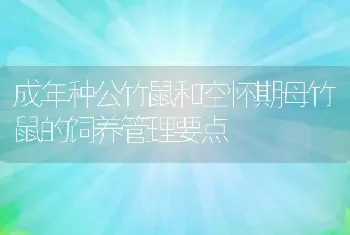 成年种公竹鼠和空怀期母竹鼠的饲养管理要点